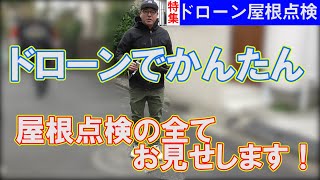 特集 ドローン屋根点検

ドローンでかんたん

屋根点検の全て
お見せします！